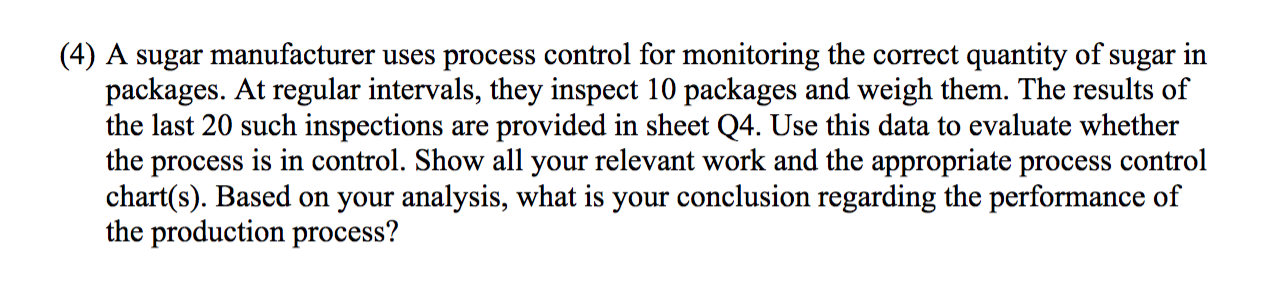 (4) A sugar manufacturer uses process control for monitoring the correct quantity of sugar in packages. At regular intervals, they inspect 10 packages and weigh them. The results of the last 20 such inspections are provided in sheet Q4. Use this data to evaluate whether the process is in control. Show all your relevant work and the appropriate process control chart(s). Based on your analysis, what is your conclusion regarding the performance of the production process?